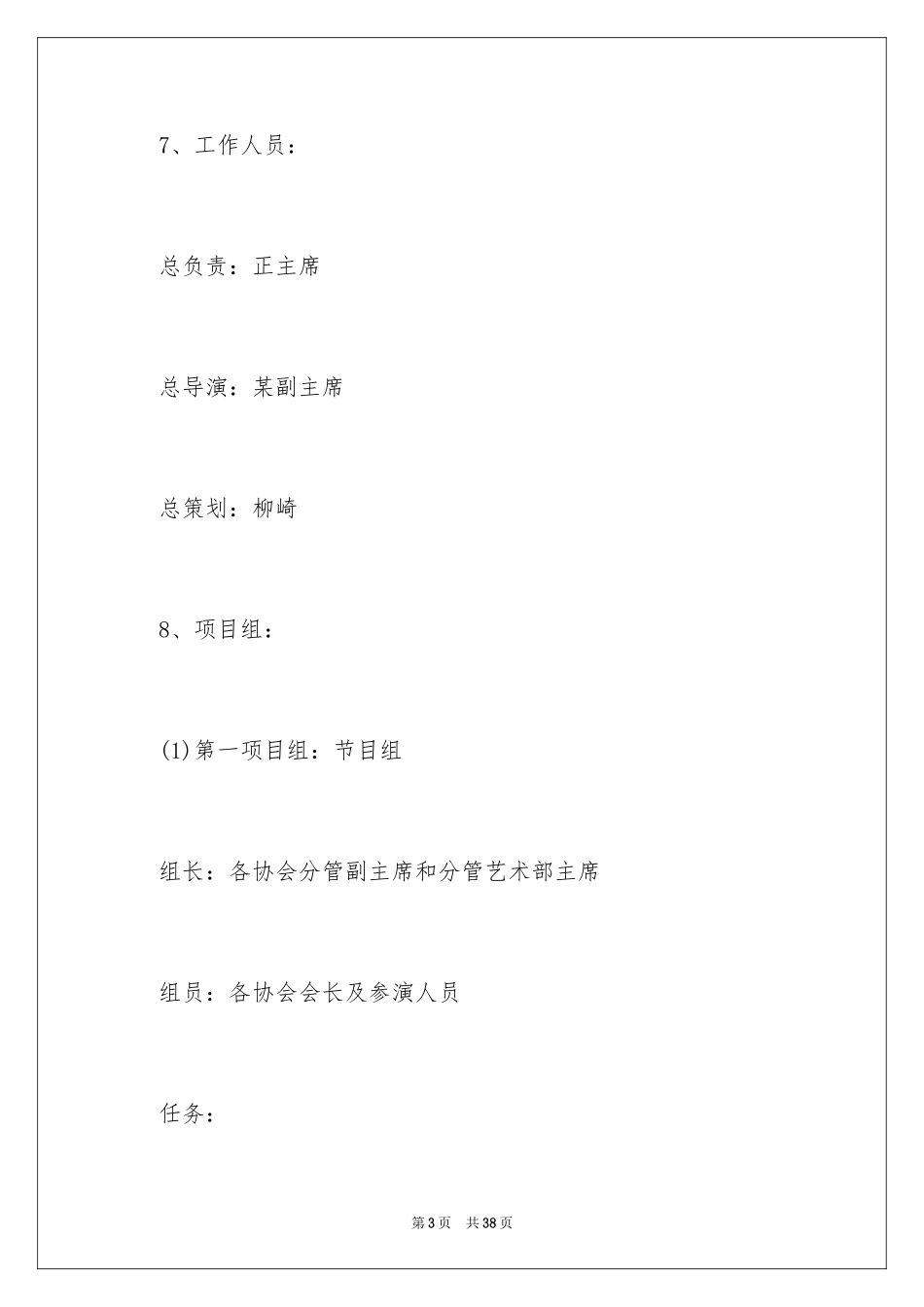 7、工作人员：

总负责：正主席

总导演：某副主席

总策划：柳崎

8、项目组：

(1)第一项目组：节目组

组长：各协会分管副主席和分管艺术部主席

组员：各协会会长及参演人员

任务：

第3页　共38页